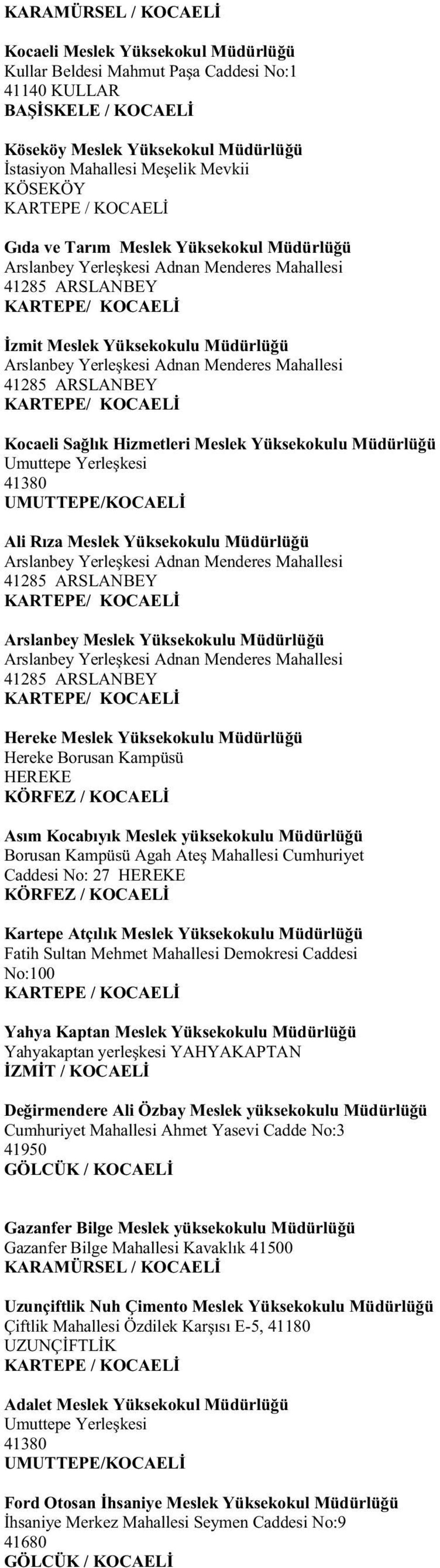 KARAMÜRSEL / KOCAELİ

Kocaeli Meslek Yüksekokul Müdürlüğü
Kullar Beldesi Mahmut Paşa Caddesi No:1
41140 KULLAR
BAŞİSKELE / KOCAELİ

Köseköy Meslek Yüksekokul Müdürlüğü
İstasiyon Mahallesi Meşelik Mevkii
KÖSEKÖY
KARTEPE / KOCAELİ

Gıda ve Tarım Meslek Yüksekokul Müdürlüğü
Arslanbey Yerleşkesi Adnan Menderes Mahallesi
41285 ARSLANBEY
KARTEPE/ KOCAELİ

İzmit Meslek Yüksekokulu Müdürlüğü
Arslanbey Yerleşkesi Adnan Menderes Mahallesi
41285 ARSLANBEY
KARTEPE/ KOCAELİ

Kocaeli Sağlık Hizmetleri Meslek Yüksekokulu Müdürlüğü
Umuttepe Yerleşkesi
41380
UMUTTEPE/KOCAELİ

Ali Rıza Meslek Yüksekokulu Müdürlüğü
Arslanbey Yerleşkesi Adnan Menderes Mahallesi
41285 ARSLANBEY
KARTEPE/ KOCAELİ

Arslanbey Meslek Yüksekokulu Müdürlüğü
Arslanbey Yerleşkesi Adnan Menderes Mahallesi
41285 ARSLANBEY
KARTEPE/ KOCAELİ

Hereke Meslek Yüksekokulu Müdürlüğü
Hereke Borusan Kampüsü
HEREKE
KÖRFEZ / KOCAELİ

Asım Kocabıyık Meslek yüksekokulu Müdürlüğü
Borusan Kampüsü Agah Ateş Mahallesi Cumhuriyet Caddesi No: 27 HEREKE
KÖRFEZ / KOCAELİ

Kartepe Atçılık Meslek Yüksekokulu Müdürlüğü
Fatih Sultan Mehmet Mahallesi Demokresi Caddesi No:100
KARTEPE / KOCAELİ

Yahya Kaptan Meslek Yüksekokulu Müdürlüğü
Yahyakaptan yerleşkesi YAHYAKAPTAN
İZMİT / KOCAELİ

Değirmendere Ali Özbay Meslek yüksekokulu Müdürlüğü
Cumhuriyet Mahallesi Ahmet Yasevi Cadde No:3
41950
GÖLCÜK / KOCAELİ

Gazanfer Bilge Meslek yüksekokulu Müdürlüğü
Gazanfer Bilge Mahallesi Kavaklık 41500
KARAMÜRSEL / KOCAELİ

Uzunçiftlik Nuh Çimento Meslek Yüksekokulu Müdürlüğü
Çiftlik Mahallesi Özdilek Karşısı E-5, 41180
UZUNÇİFTLİK
KARTEPE / KOCAELİ

Adalet Meslek Yüksekokul Müdürlüğü
Umuttepe Yerleşkesi
41380
UMUTTEPE/KOCAELİ

Ford Otosan İhsaniye Meslek Yüksekokul Müdürlüğü
İhsaniye Merkez Mahallesi Seymen Caddesi No:9
41680
GÖLCÜK / KOCAELİ